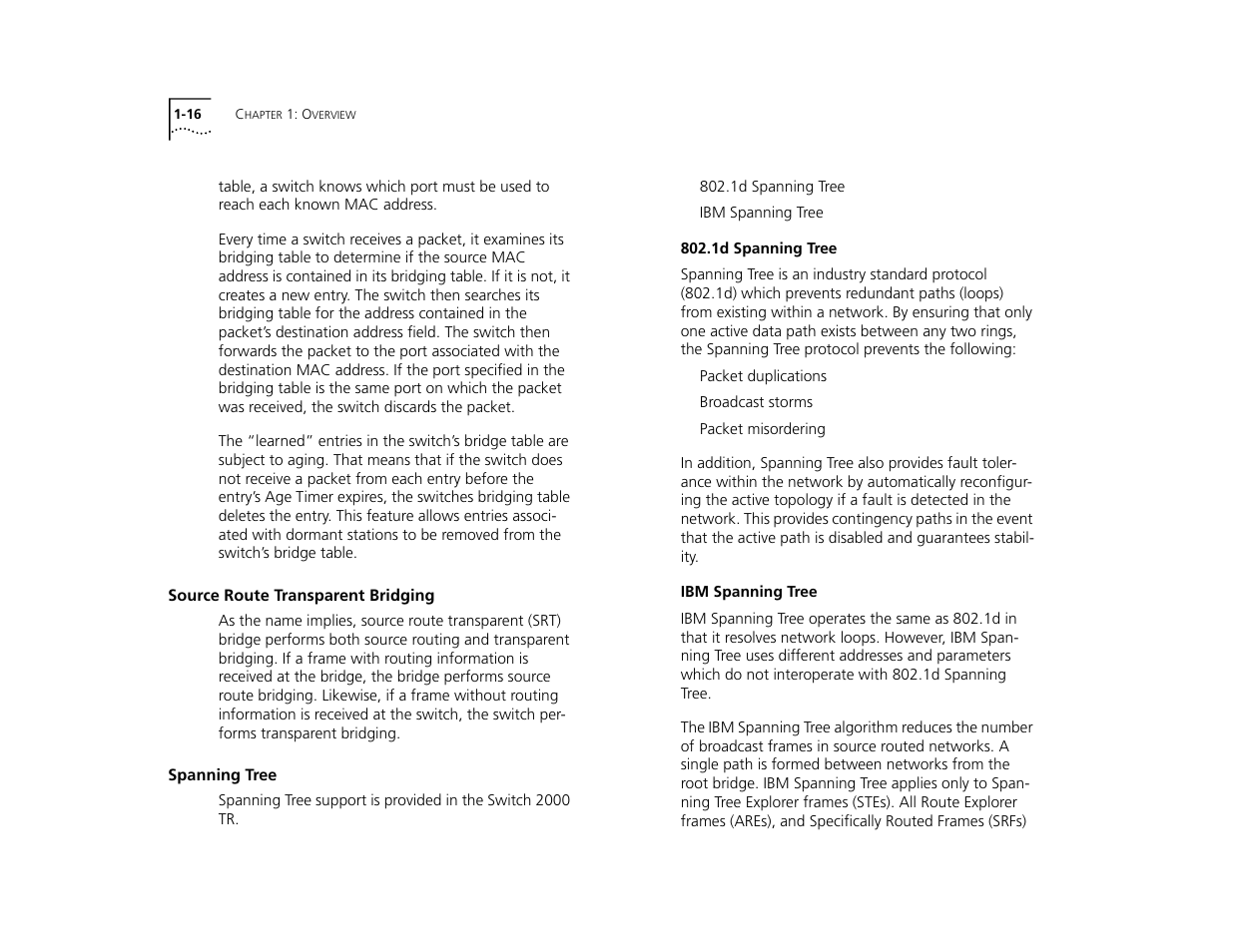 1-16 CHAPTER 1: OVERVIEW

table, a switch knows which port must be used to reach each known MAC address.

Every time a switch receives a packet, it examines its bridging table to determine if the source MAC address is contained in its bridging table. If it is not, it creates a new entry. The switch then searches its bridging table for the address contained in the packet's destination address field. The switch then forwards the packet to the port associated with the destination MAC address. If the port specified in the bridging table is the same port on which the packet was received, the switch discards the packet.

The "learned" entries in the switch's bridge table are subject to aging. That means that if the switch does not receive a packet from each entry before the entry's Age Timer expires, the switches bridging table deletes the entry. This feature allows entries associated with dormant stations to be removed from the switch's bridge table.

Source Route Transparent Bridging

As the name implies, source route transparent (SRT) bridge performs both source routing and transparent bridging. If a frame with routing information is received at the bridge, the bridge performs source route bridging. Likewise, if a frame without routing information is received at the switch, the switch performs transparent bridging.

Spanning Tree

Spanning Tree support is provided in the Switch 2000 TR.

802.1d Spanning Tree

IBM Spanning Tree

802.1d Spanning Tree

Spanning Tree is an industry standard protocol (802.1d) which prevents redundant paths (loops) from existing within a network. By ensuring that only one active data path exists between any two rings, the Spanning Tree protocol prevents the following:

Packet duplications

Broadcast storms

Packet misordering

In addition, Spanning Tree also provides fault tolerance within the network by automatically reconfiguring the active topology if a fault is detected in the network. This provides contingency paths in the event that the active path is disabled and guarantees stability.

IBM Spanning Tree

IBM Spanning Tree operates the same as 802.1d in that it resolves network loops. However, IBM Spanning Tree uses different addresses and parameters which do not interoperate with 802.1d Spanning Tree.

The IBM Spanning Tree algorithm reduces the number of broadcast frames in source routed networks. A single path is formed between networks from the root bridge. IBM Spanning Tree applies only to Spanning Tree Explorer frames (STEs). All Route Explorer frames (AREs), and Specifically Routed Frames (SRFs)